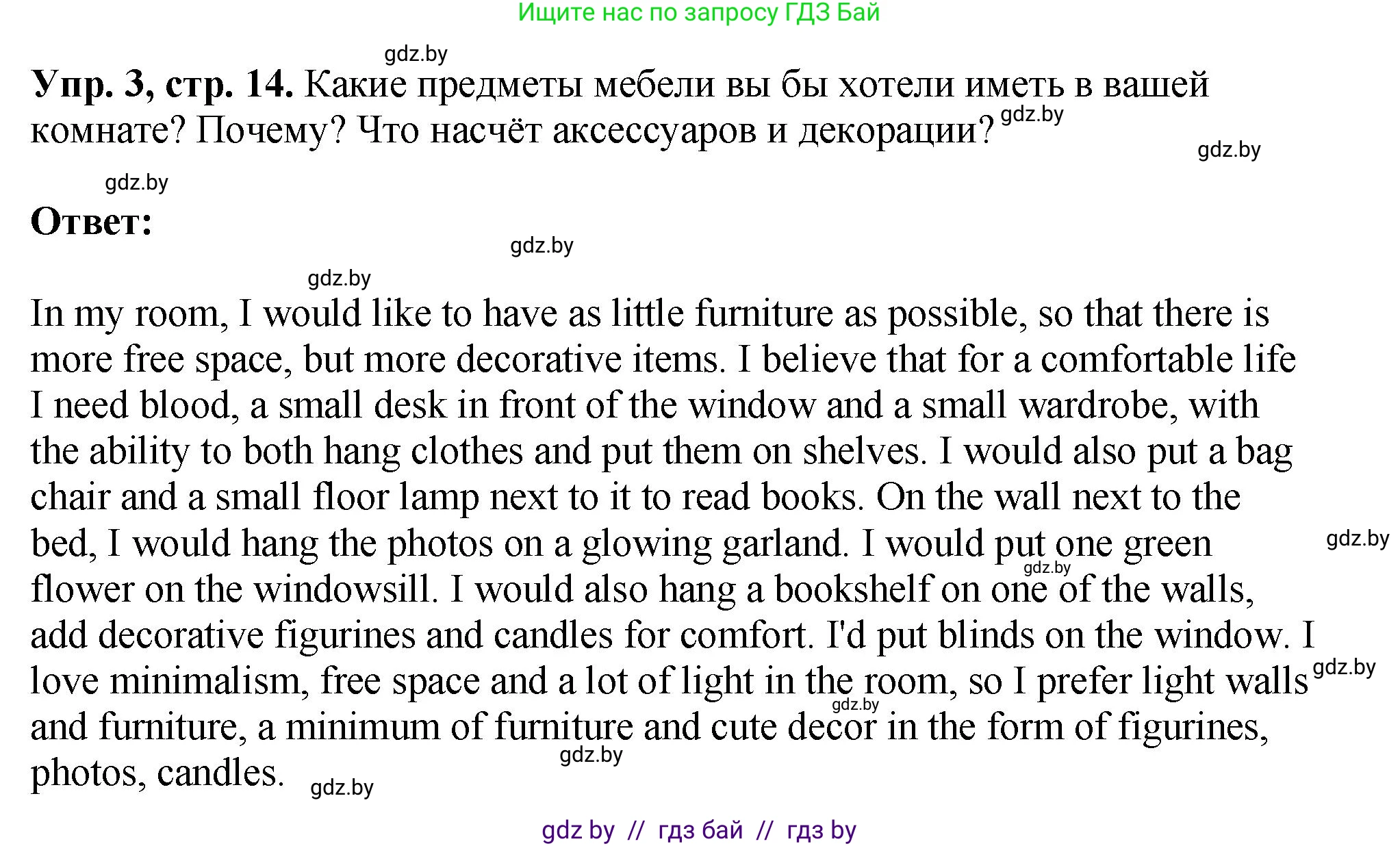 Ищите нас по запросу ГДЗ Бай

gdz.by

**Упр. 3, стр. 14.** Какие предметы мебели вы бы хотели иметь в вашей комнате? Почему? Что насчёт аксессуаров и декорации?

gdz.by

gdz.by

gdz.by

**Ответ:**

gdz.by

gdz.by

In my room, I would like to have as little furniture as possible, so that there is more free space, but more decorative items. I believe that for a comfortable life I need blood, a small desk in front of the window and a small wardrobe, with the ability to both hang clothes and put them on shelves. I would also put a bag chair and a small floor lamp next to it to read books. On the wall next to the bed, I would hang the photos on a glowing garland. I would put one green flower on the windowsill. I would also hang a bookshelf on one of the walls, add decorative figurines and candles for comfort. I'd put blinds on the window. I love minimalism, free space and a lot of light in the room, so I prefer light walls and furniture, a minimum of furniture and cute decor in the form of figurines, photos, candles.

gdz.by

gdz.by

gdz.by

gdz.by

gdz.by

gdz.by

gdz by // гдз бай // гдз by